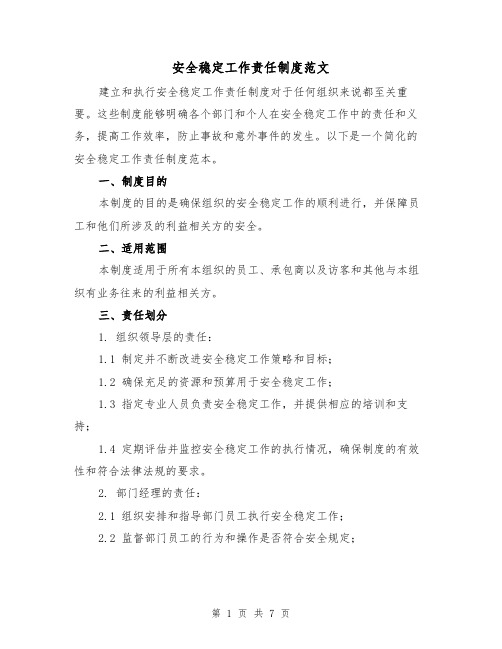 安全稳定工作责任制度范文

建立和执行安全稳定工作责任制度对于任何组织来说都至关重要。这些制度能够明确各个部门和个人在安全稳定工作中的责任和义务，提高工作效率，防止事故和意外事件的发生。以下是一个简化的安全稳定工作责任制度范本。

一、制度目的

本制度的目的是确保组织的安全稳定工作的顺利进行，并保障员工和他们所涉及的利益相关方的安全。

二、适用范围

本制度适用于所有本组织的员工、承包商以及访客和其他与本组织有业务往来的利益相关方。

三、责任划分

1. 组织领导层的责任：

1.1 制定并不断改进安全稳定工作策略和目标；

1.2 确保充足的资源和预算用于安全稳定工作；

1.3 指定专业人员负责安全稳定工作，并提供相应的培训和支持；

1.4 定期评估并监控安全稳定工作的执行情况，确保制度的有效性和符合法律法规的要求。

2. 部门经理的责任：

2.1 组织安排和指导部门员工执行安全稳定工作；

2.2 监督部门员工的行为和操作是否符合安全规定；

第 1 页 共 7 页